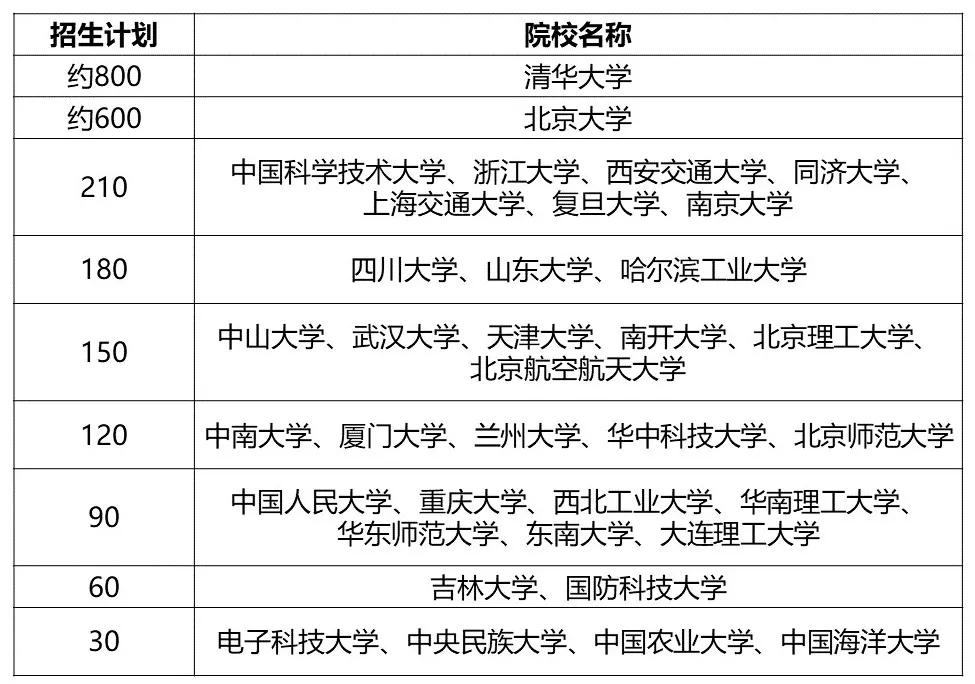 | 招生计划 | 院校名称 |
|---|---|
| 约800 | 清华大学 |
| 约600 | 北京大学 |
| 210 | 中国科学技术大学、浙江大学、西安交通大学、同济大学、上海交通大学、复旦大学、南京大学 |
| 180 | 四川大学、山东大学、哈尔滨工业大学 |
| 150 | 中山大学、武汉大学、天津大学、南开大学、北京理工大学、北京航空航天大学 |
| 120 | 中南大学、厦门大学、兰州大学、华中科技大学、北京师范大学 |
| 90 | 中国人民大学、重庆大学、西北工业大学、华南理工大学、华东师范大学、东南大学、大连理工大学 |
| 60 | 吉林大学、国防科技大学 |
| 30 | 电子科技大学、中央民族大学、中国农业大学、中国海洋大学 |